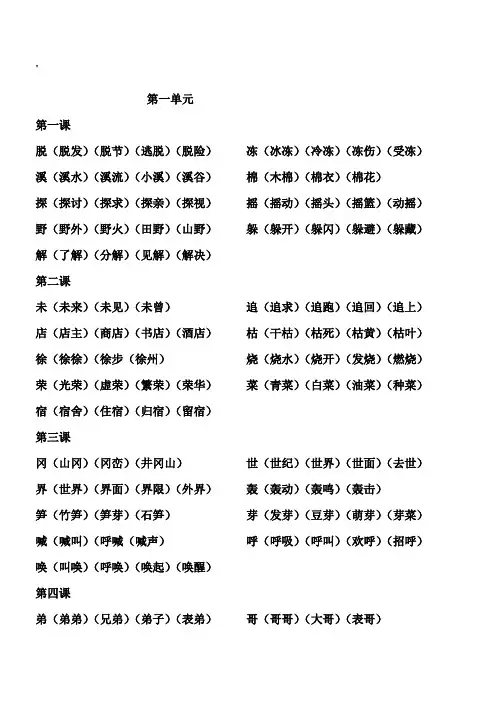 第一单元

第一课

脱（脱发）（脱节）（逃脱）（脱险）

溪（溪水）（溪流）（小溪）（溪谷）

探（探讨）（探求）（探亲）（探视）

野（野外）（野火）（田野）（山野）

解（了解）（分解）（见解）（解决）

冻（冰冻）（冷冻）（冻伤）（受冻）

棉（木棉）（棉衣）（棉花）

摇（摇动）（摇头）（摇篮）（动摇）

躲（躲开）（躲闪）（躲避）（躲藏）

第二课

未（未来）（未见）（未曾）

店（店主）（商店）（书店）（酒店）

徐（徐徐）（徐步（徐州）

荣（光荣）（虚荣）（繁荣）（荣华）

宿（宿舍）（住宿）（归宿）（留宿）

追（追求）（追跑）（追回）（追上）

枯（干枯）（枯死）（枯黄）（枯叶）

烧（烧水）（烧开）（发烧）（燃烧）

菜（青菜）（白菜）（油菜）（种菜）

第三课

冈（山冈）（冈峦）（井冈山）

界（世界）（界面）（界限）（外界）

笋（竹笋）（笋芽）（石笋）

喊（喊叫）（呼喊（喊声）

唤（叫唤）（呼唤）（唤起）（唤醒）

世（世纪）（世界）（世面）（去世）

轰（轰动）（轰鸣）（轰击）

芽（发芽）（豆芽）（萌芽）（芽菜）

呼（呼吸）（呼叫）（欢呼）（招呼）

第四课

弟（弟弟）（兄弟）（弟子）（表弟）

哥（哥哥）（大哥）（表哥）